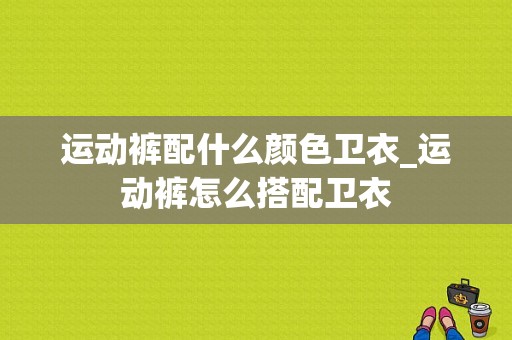 运动裤配什么颜色卫衣_运动裤怎么搭配卫衣